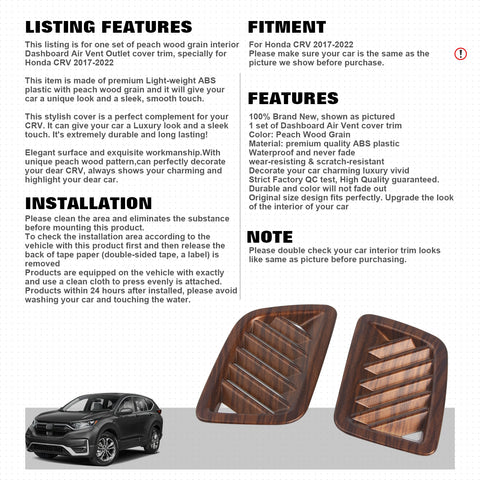 LISTING FEATURES

This listing is for one set of peach wood grain interior Dashboard Air Vent Outlet cover trim, specially for Honda CRV 2017-2022

This item is made of premium Light-weight ABS plastic with peach wood grain and it will give your car a unique look and a sleek, smooth touch.

This stylish cover is a perfect complement for your CRV. It can give your car a Luxury look and a sleek touch. It's extremely durable and long lasting!

Elegant surface and exquisite workmanship.With unique peach wood pattern,can perfectly decorate your dear CRV, always shows your charming and highlight your dear car.

INSTALLATION

Please clean the area and eliminates the substance before mounting this product.
To check the installation area according to the vehicle with this product first and then release the back of tape paper (double-sided tape, a label) is removed
Products are equipped on the vehicle with exactly and use a clean cloth to press evenly is attached.
Products within 24 hours after installed, please avoid washing your car and touching the water.

FITMENT

For Honda CRV 2017-2022
Please make sure your car is the same as the picture we show before purchase.

!

FEATURES

100% Brand New, shown as pictured
1 set of Dashboard Air Vent cover trim
Color: Peach Wood Grain
Material: premium quality ABS plastic
Waterproof and never fade
wear-resisting & scratch-resistant
Decorate your car charming luxury vivid
Strict Factory QC test, High Quality guaranteed.
Durable and color will not fade out
Original size design fits perfectly. Upgrade the look of the interior of your car

NOTE

Please double check your car interior trim looks like same as picture before purchasing.